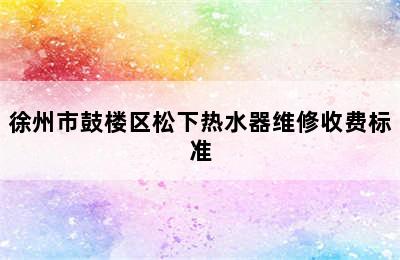 徐州市鼓楼区松下热水器维修收费标准